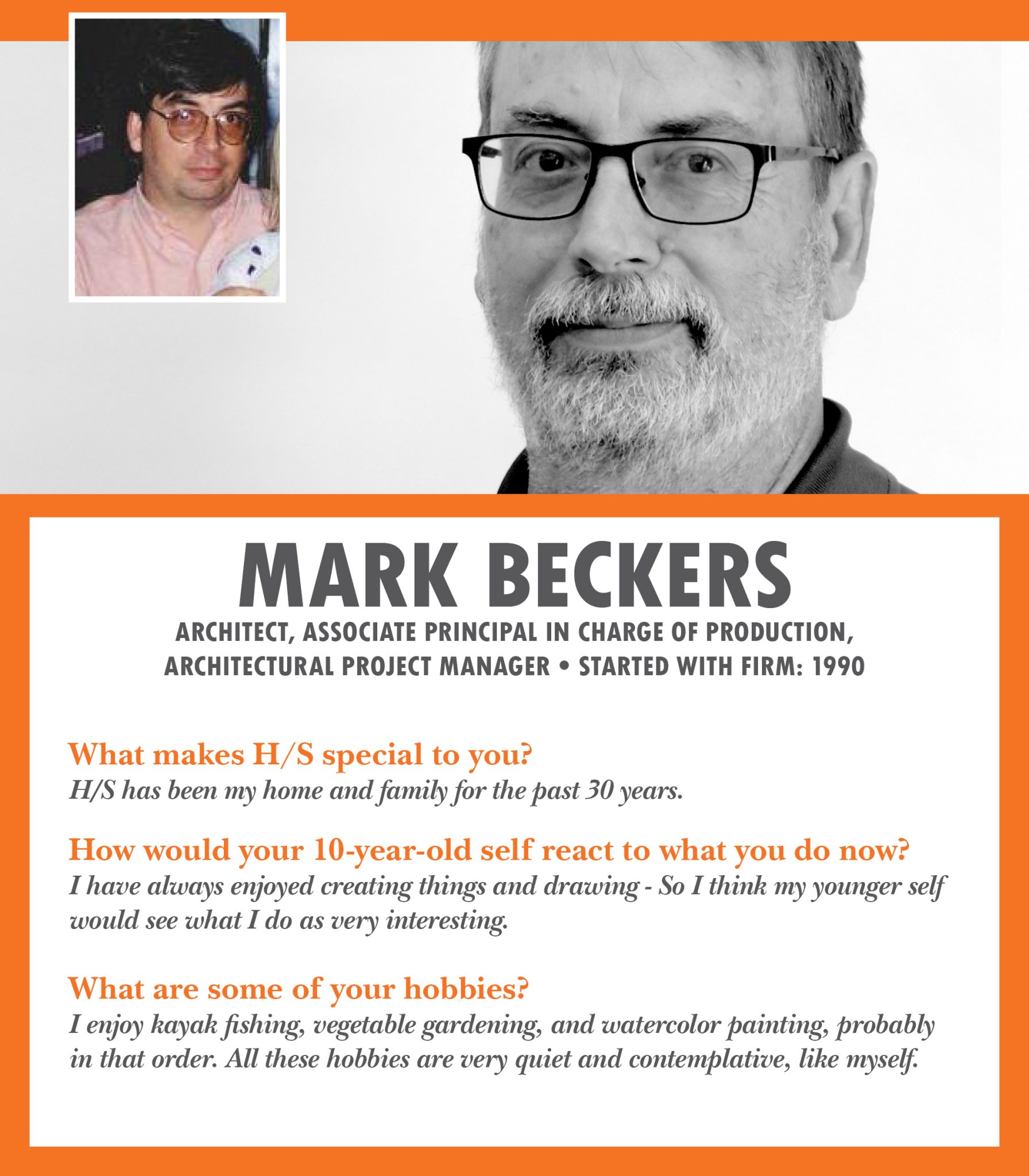 MARK BECKERS

ARCHITECT, ASSOCIATE PRINCIPAL IN CHARGE OF PRODUCTION, ARCHITECTURAL PROJECT MANAGER • STARTED WITH FIRM: 1990

What makes H/S special to you?
H/S has been my home and family for the past 30 years.

How would your 10-year-old self react to what you do now?
I have always enjoyed creating things and drawing - So I think my younger self would see what I do as very interesting.

What are some of your hobbies?
I enjoy kayak fishing, vegetable gardening, and watercolor painting, probably in that order. All these hobbies are very quiet and contemplative, like myself.